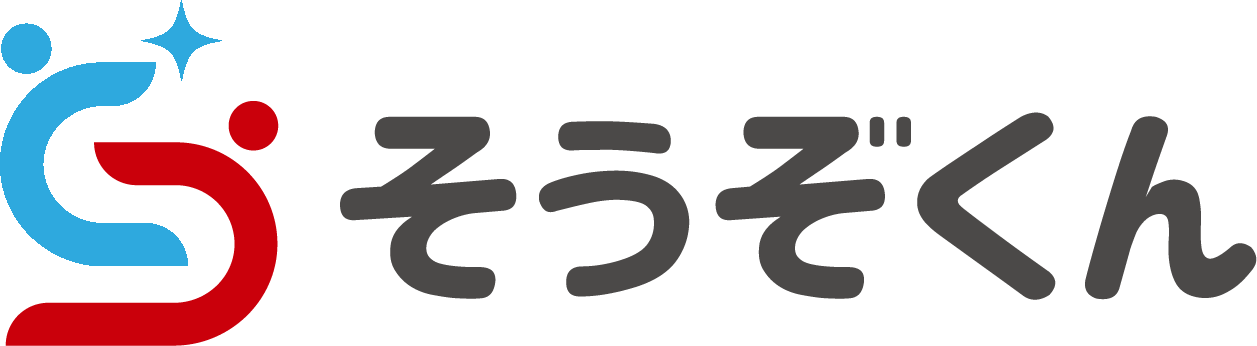 そうぞくん